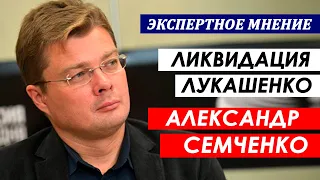 ЭКСПЕРТНОЕ МНЕНИЕ

ЛИКВИДАЦИЯ ЛУКАШЕНКО

АЛЕКСАНДР СЕМЧЕНКО